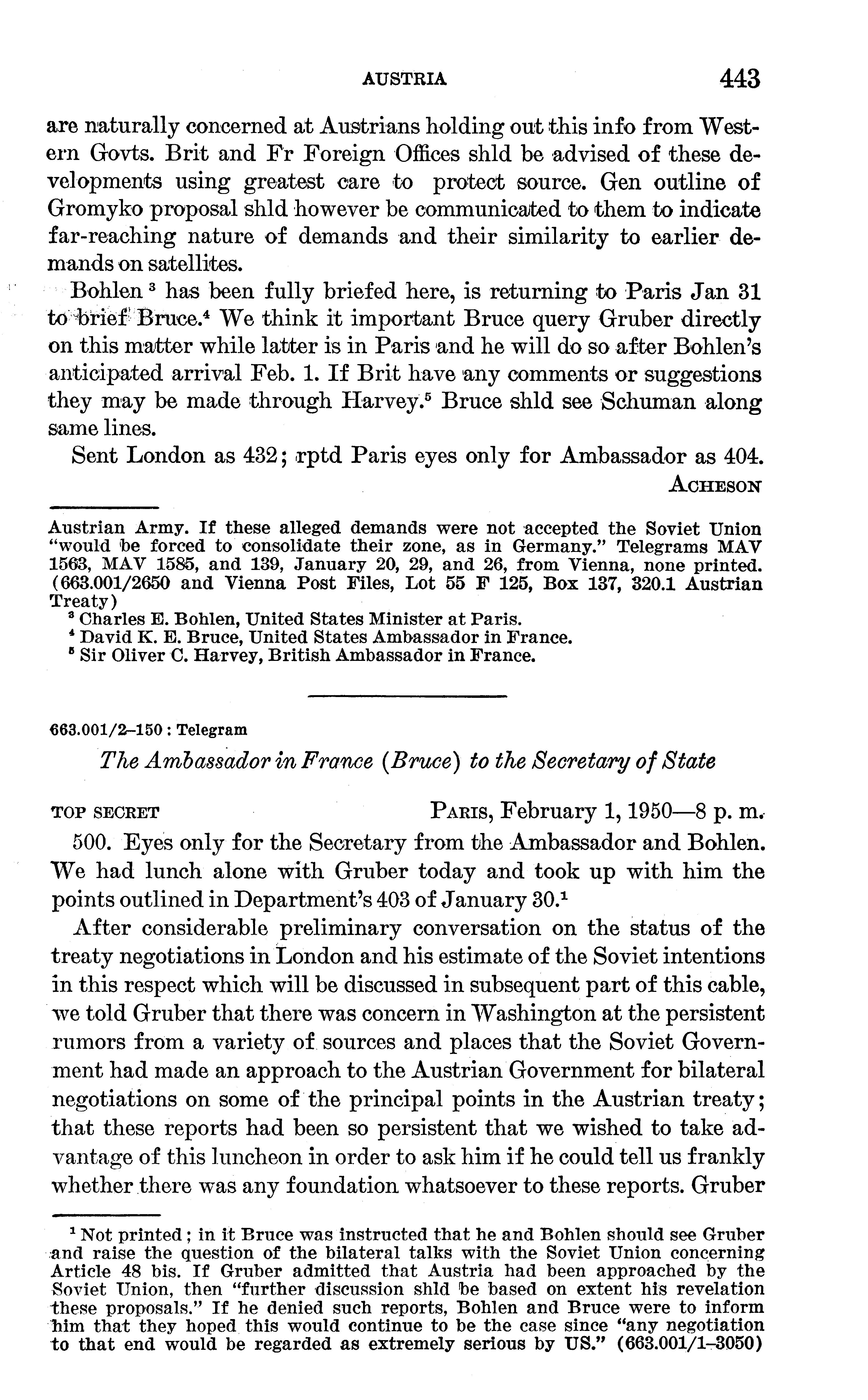 AUSTRIA 443

are naturally concerned at Austrians holding out this info from Western Govts. Brit and Fr Foreign Offices shld be advised of these developments using greatest care to protect source. Gen outline of Gromyko proposal shld however be communicated to them to indicate far-reaching nature of demands and their similarity to earlier demands on satellites.

Bohlen $^3$ has been fully briefed here, is returning to Paris Jan 31 to brief Bruce.$^4$ We think it important Bruce query Gruber directly on this matter while latter is in Paris and he will do so after Bohlen's anticipated arrival Feb. 1. If Brit have any comments or suggestions they may be made through Harvey.$^5$ Bruce shld see Schuman along same lines.

Sent London as 432; rptd Paris eyes only for Ambassador as 404.

ACHESON

Austrian Army. If these alleged demands were not accepted the Soviet Union "would be forced to consolidate their zone, as in Germany." Telegrams MAV 1563, MAV 1585, and 139, January 20, 29, and 26, from Vienna, none printed. (663.001/2650 and Vienna Post Files, Lot 55 F 125, Box 137, 320.1 Austrian Treaty)

$^3$ Charles E. Bohlen, United States Minister at Paris.
$^4$ David K. E. Bruce, United States Ambassador in France.
$^5$ Sir Oliver C. Harvey, British Ambassador in France.

663.001/2–150 : Telegram

The Ambassador in France (Bruce) to the Secretary of State

TOP SECRET PARIS, February 1, 1950—8 p. m.

500. Eyes only for the Secretary from the Ambassador and Bohlen. We had lunch alone with Gruber today and took up with him the points outlined in Department's 403 of January 30.$^1$

After considerable preliminary conversation on the status of the treaty negotiations in London and his estimate of the Soviet intentions in this respect which will be discussed in subsequent part of this cable, we told Gruber that there was concern in Washington at the persistent rumors from a variety of sources and places that the Soviet Government had made an approach to the Austrian Government for bilateral negotiations on some of the principal points in the Austrian treaty; that these reports had been so persistent that we wished to take advantage of this luncheon in order to ask him if he could tell us frankly whether there was any foundation whatsoever to these reports. Gruber

$^1$ Not printed; in it Bruce was instructed that he and Bohlen should see Gruber and raise the question of the bilateral talks with the Soviet Union concerning Article 48 bis. If Gruber admitted that Austria had been approached by the Soviet Union, then "further discussion shld be based on extent his revelation these proposals." If he denied such reports, Bohlen and Bruce were to inform him that they hoped this would continue to be the case since "any negotiation to that end would be regarded as extremely serious by US." (663.001/1–3050)